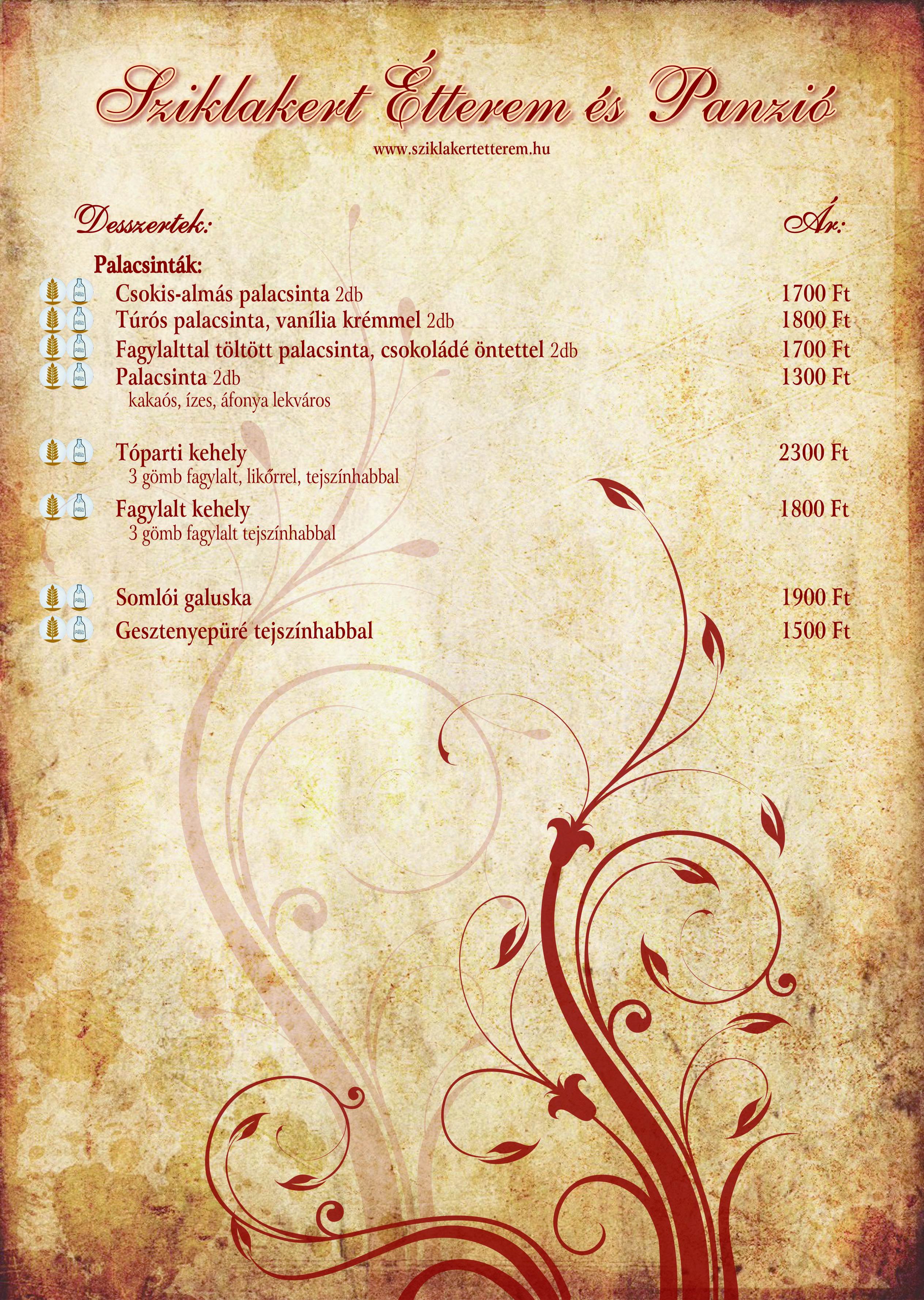 Sziklakert Étterem és Panzió
www.sziklakertetterem.hu

Desszertek:

Ár:

Palacsinták:

Csokis-almás palacsinta 2db 1700 Ft
Túrós palacsinta, vanília krémmel 2db 1800 Ft
Fagylalttal töltött palacsinta, csokoládé öntettel 2db 1700 Ft
Palacsinta 2db 1300 Ft
kakaós, ízes, áfonya lekváros

Tóparti kehely 2300 Ft
3 gömb fagylalt, likőrrel, tejszínhabbal

Fagylalt kehely 1800 Ft
3 gömb fagylalt tejszínhabbal

Somlói galuska 1900 Ft
Gesztenyepüré tejszínhabbal 1500 Ft